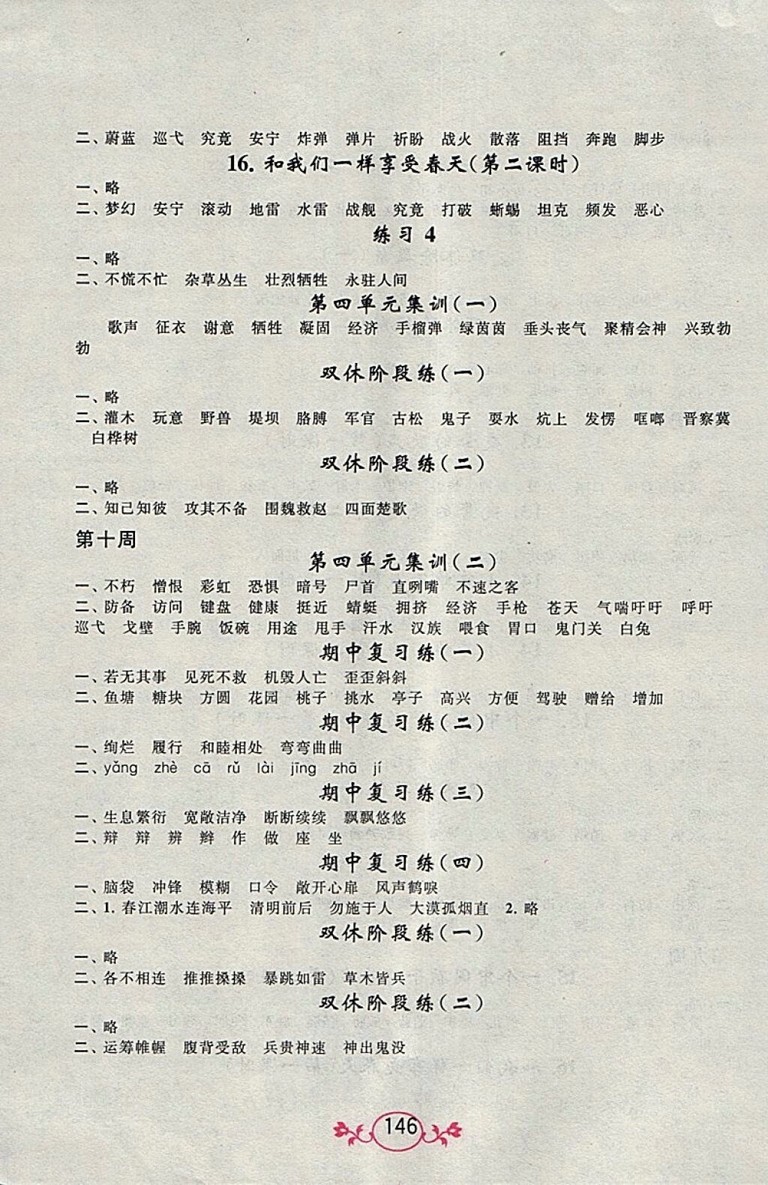 二、蔚蓝　巡弋　究竟　安宁　炸弹　弹片　祈盼　战火　散落　阻挡　奔跑　脚步

16. 和我们一样享受春天(第二课时)

一、略
二、梦幻　安宁　滚动　地雷　水雷　战舰　究竟　打破　蜥蜴　坦克　频发　恶心

练习 4

一、略
二、不慌不忙　杂草丛生　壮烈牺牲　永驻人间

第四单元集训(一)

歌声　征衣　谢意　牺牲　凝固　经济　手榴弹　绿茵茵　垂头丧气　聚精会神　兴致勃勃

双休阶段练(一)

一、略
二、灌木　玩意　野兽　堤坝　胳膊　军官　古松　鬼子　耍水　炕上　发愣　哐啷　晋察冀　白桦树

双休阶段练(二)

一、略
二、知己知彼　攻其不备　围魏救赵　四面楚歌

第十周

第四单元集训(二)

一、不朽　憎恨　彩虹　恐惧　暗号　尸首　直咧嘴　不速之客
二、防备　访问　键盘　健康　挺近　蜻蜓　拥挤　经济　手枪　苍天　气喘吁吁　呼吁　巡弋　戈壁　手腕　饭碗　用途　甩手　汗水　汉族　喂食　胃口　鬼门关　白兔

期中复习练(一)

一、若无其事　见死不救　机毁人亡　歪歪斜斜
二、鱼塘　糖块　方圆　花园　桃子　挑水　亭子　高兴　方便　驾驶　赠给　增加

期中复习练(二)

一、绚烂　履行　和睦相处　弯弯曲曲
二、yǎng zhè cā rǔ lài jīng zhā jí

期中复习练(三)

一、生息繁衍　宽敞洁净　断断续续　飘飘悠悠
二、辩　辩　辨　辫　作　做　座　坐

期中复习练(四)

一、脑袋　冲锋　模糊　口令　敞开心扉　风声鹤唳
二、1. 春江潮水连海平　清明前后　勿施于人　大漠孤烟直　2. 略

双休阶段练(一)

一、略
二、各不相连　推推搡搡　暴跳如雷　草木皆兵

双休阶段练(二)

一、略
二、运筹帷幄　腹背受敌　兵贵神速　神出鬼没

146